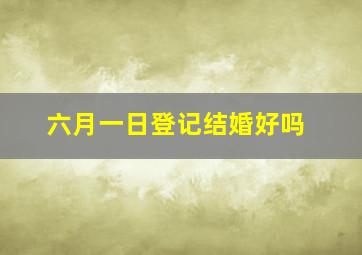 六月一日登记结婚好吗